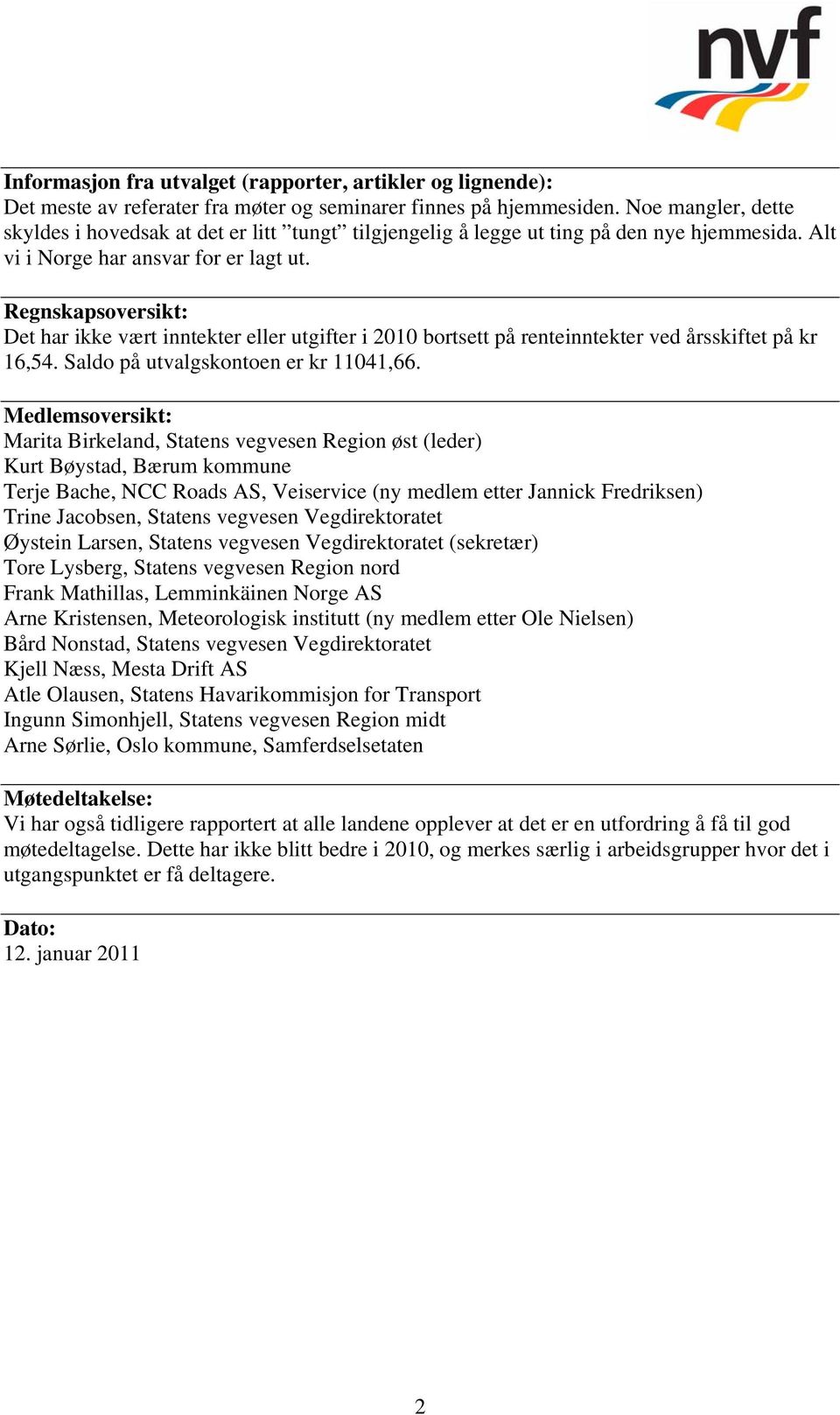 nvf

Informasjon fra utvalget (rapporter, artikler og lignende):
Det meste av referater fra møter og seminarer finnes på hjemmesiden. Noe mangler, dette skyldes i hovedsak at det er litt ”tungt” tilgjengelig å legge ut ting på den nye hjemmesida. Alt vi i Norge har ansvar for er lagt ut.

Regnskapsoversikt:
Det har ikke vært inntekter eller utgifter i 2010 bortsett på renteinntekter ved årsskiftet på kr 16,54. Saldo på utvalgskontoen er kr 11041,66.

Medlemsoversikt:
Marita Birkeland, Statens vegvesen Region øst (leder)
Kurt Bøystad, Bærum kommune
Terje Bache, NCC Roads AS, Veiservice (ny medlem etter Jannick Fredriksen)
Trine Jacobsen, Statens vegvesen Vegdirektoratet
Øystein Larsen, Statens vegvesen Vegdirektoratet (sekretær)
Tore Lysberg, Statens vegvesen Region nord
Frank Mathillas, Lemminkäinen Norge AS
Arne Kristensen, Meteorologisk institutt (ny medlem etter Ole Nielsen)
Bård Nonstad, Statens vegvesen Vegdirektoratet
Kjell Næss, Mesta Drift AS
Atle Olausen, Statens Havarikommisjon for Transport
Ingunn Simonhjell, Statens vegvesen Region midt
Arne Sørlie, Oslo kommune, Samferdselsetaten

Møtedeltakelse:
Vi har også tidligere rapportert at alle landene opplever at det er en utfordring å få til god møtedeltagelse. Dette har ikke blitt bedre i 2010, og merkes særlig i arbeidsgrupper hvor det i utgangspunktet er få deltagere.

Dato:
12. januar 2011

2